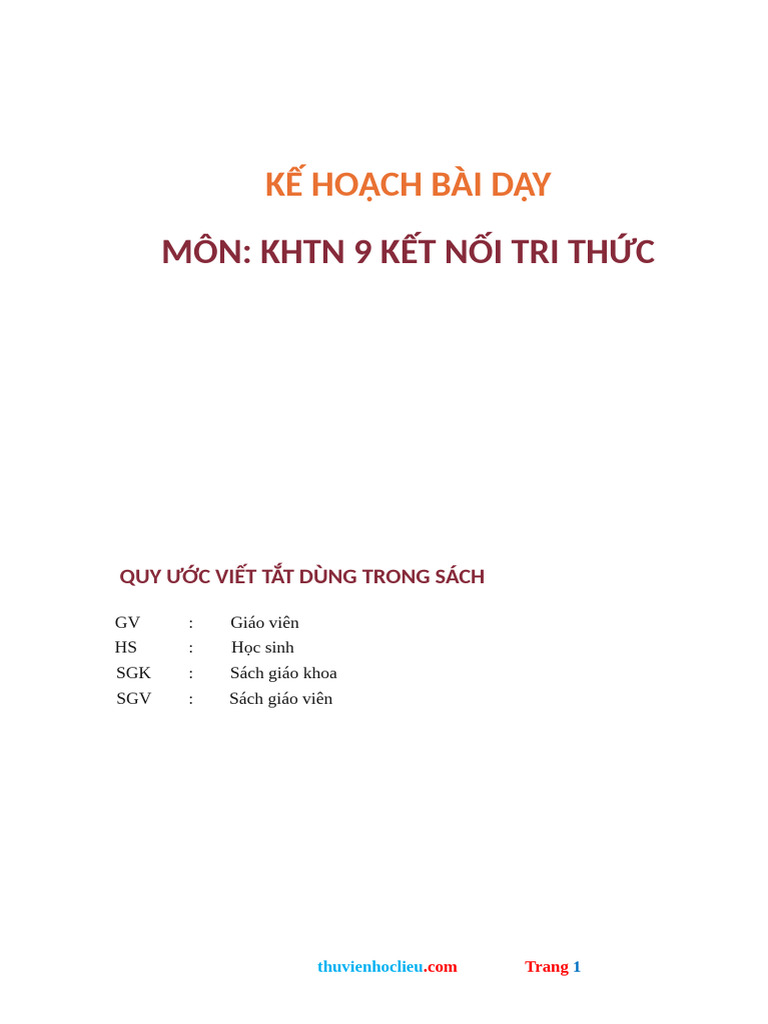 KẾ HOẠCH BÀI DẠY

MÔN: KHTN 9 KẾT NỐI TRI THỨC

QUY ƯỚC VIẾT TẮT DÙNG TRONG SÁCH

GV : Giáo viên
HS : Học sinh
SGK : Sách giáo khoa
SGV : Sách giáo viên

thuvienhoclieu.com Trang 1